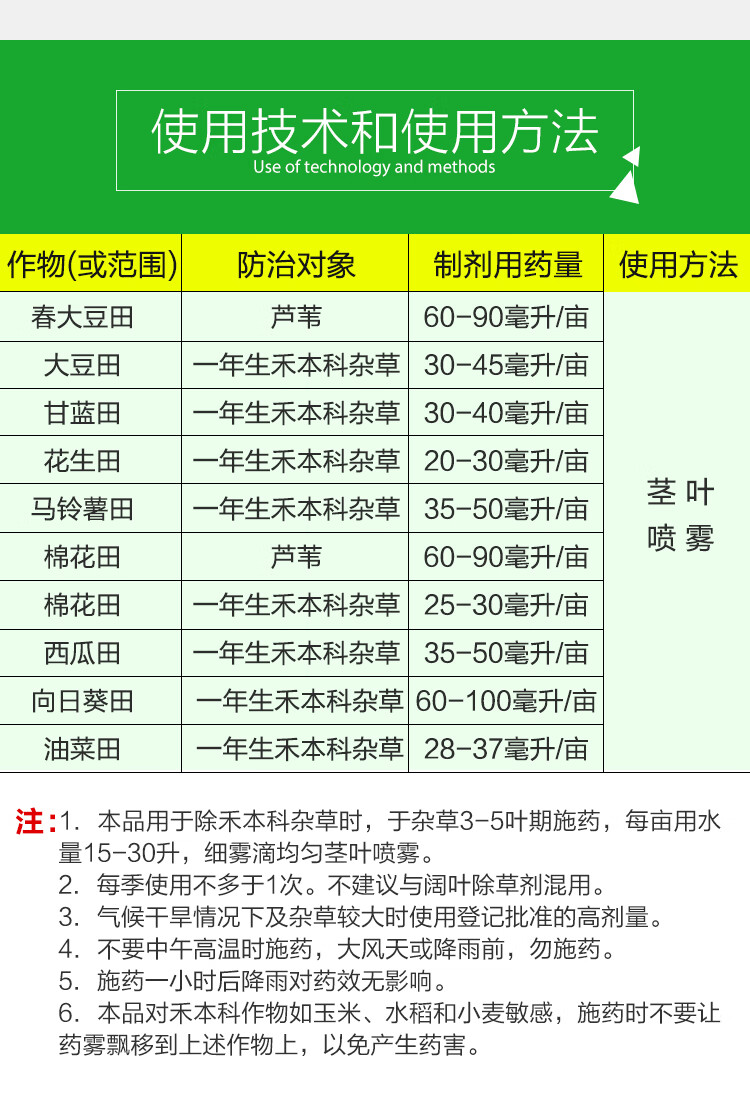 使用技术和使用方法
Use of technology and methods

| 作物(或范围) | 防治对象 | 制剂用药量 | 使用方法 |
|---|---|---|---|
| 春大豆田 | 芦苇 | 60-90毫升/亩 | 茎叶喷雾 |
| 大豆田 | 一年生禾本科杂草 | 30-45毫升/亩 | |
| 甘蓝田 | 一年生禾本科杂草 | 30-40毫升/亩 | |
| 花生田 | 一年生禾本科杂草 | 20-30毫升/亩 | |
| 马铃薯田 | 一年生禾本科杂草 | 35-50毫升/亩 | |
| 棉花田 | 芦苇 | 60-90毫升/亩 | |
| 棉花田 | 一年生禾本科杂草 | 25-30毫升/亩 | |
| 西瓜田 | 一年生禾本科杂草 | 35-50毫升/亩 | |
| 向日葵田 | 一年生禾本科杂草 | 60-100毫升/亩 | |
| 油菜田 | 一年生禾本科杂草 | 28-37毫升/亩 | |

注：1. 本品用于除禾本科杂草时，于杂草3-5叶期施药，每亩用水量15-30升，细雾滴均匀茎叶喷雾。
2. 每季使用不多于1次。不建议与阔叶除草剂混用。
3. 气候干旱情况下及杂草较大时使用登记批准的高剂量。
4. 不要中午高温时施药，大风天或降雨前，勿施药。
5. 施药一小时后降雨对药效无影响。
6. 本品对禾本科作物如玉米、水稻和小麦敏感，施药时不要让药雾飘移到上述作物上，以免产生药害。